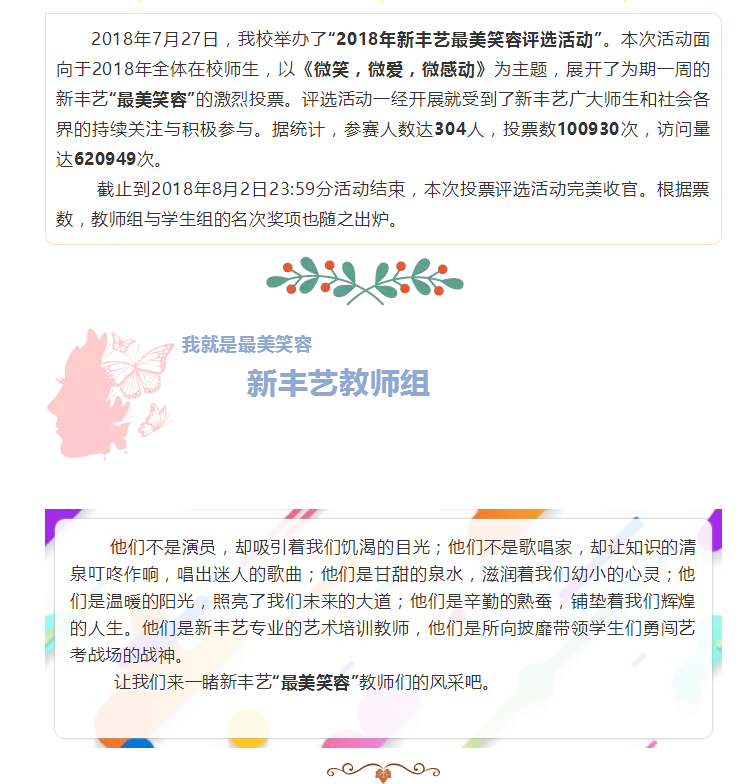 2018年7月27日，我校举办了“2018年新丰艺最美笑容评选活动”。本次活动面向于2018年全体在校师生，以《微笑，微爱，微感动》为主题，展开了为期一周的新丰艺“最美笑容”的激烈投票。评选活动一经开展就受到了新丰艺广大师生和社会各界的持续关注与积极参与。据统计，参赛人数达304人，投票数100930次，访问量达620949次。

截止到2018年8月2日23:59分活动结束，本次投票评选活动完美收官。根据票数，教师组与学生组的名次奖项也随之出炉。

我就是最美笑容

新丰艺教师组

他们不是演员，却吸引着我们饥渴的目光；他们不是歌唱家，却让知识的清泉叮咚作响，唱出迷人的歌曲；他们是甘甜的泉水，滋润着我们幼小的心灵；他们是温暖的阳光，照亮了我们未来的大道；他们是辛勤的熟蚕，铺垫着我们辉煌的人生。他们是新丰艺专业的艺术培训教师，他们是所向披靡带领学生们勇闯艺考战场的战神。

让我们来一睹新丰艺“最美笑容”教师们的风采吧。